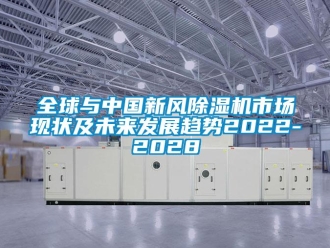 全球与中国新风除湿机市场现状及未来发展趋势2022-2028